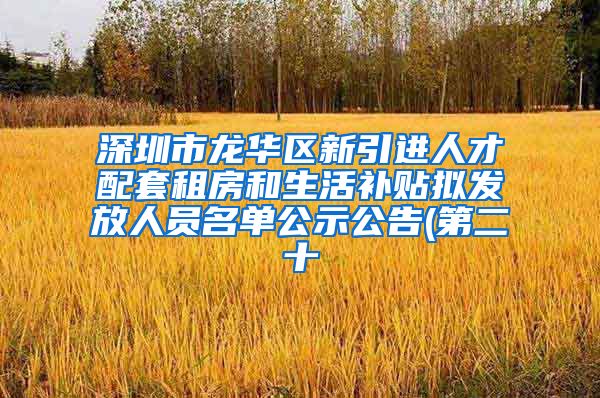 深圳市龙华区新引进人才配套租房和生活补贴拟发放人员名单公示公告(第二十